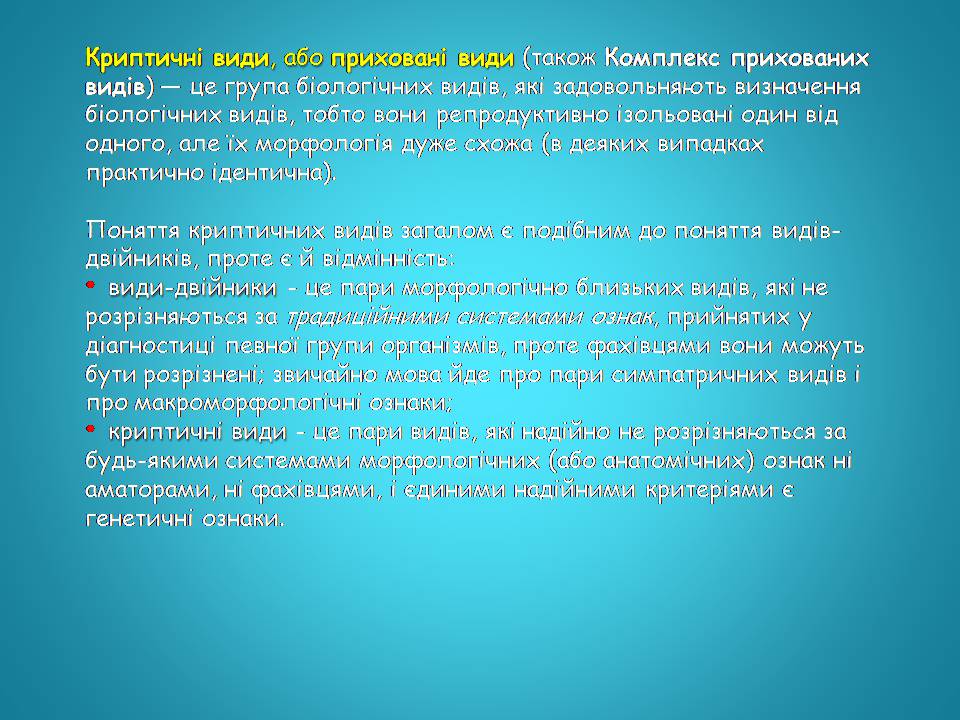 Криптичні види, або приховані види (також Комплекс прихованих видів) — це група біологічних видів, які задовольняють визначення біологічних видів, тобто вони репродуктивно ізольовані один від одного, але їх морфологія дуже схожа (в деяких випадках практично ідентична).

Поняття криптичних видів загалом є подібним до поняття видів-двійників, проте є й відмінність:
• види-двійники - це пари морфологічно близьких видів, які не розрізняються за традиційними системами ознак, прийнятих у діагностиці певної групи організмів, проте фахівцями вони можуть бути розрізнені; звичайно мова йде про пари симпатричних видів і про макроморфологічні ознаки;
• криптичні види - це пари видів, які надійно не розрізняються за будь-якими системами морфологічних (або анатомічних) ознак ні аматорами, ні фахівцями, і єдиними надійними критеріями є генетичні ознаки.